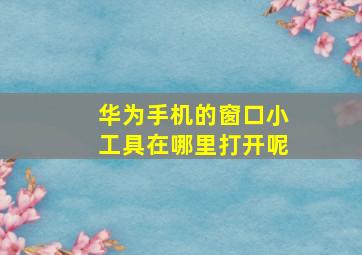 华为手机的窗口小工具在哪里打开呢